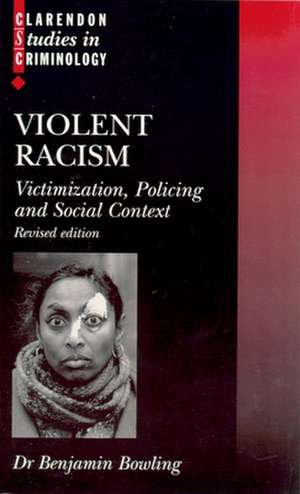 CLARENDON
Studies in
CRIMINOLOGY

VIOLENT RACISM

Victimization, Policing and Social Context

Revised edition

Dr Benjamin Bowling